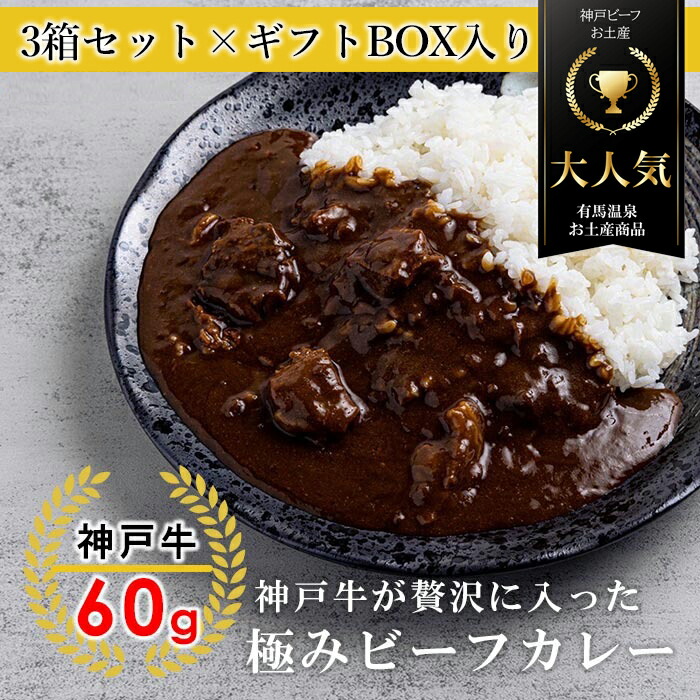 3箱セット×ギフトBOX入り

神戸ビーフ
お土産

大人気

有馬温泉
お土産商品

神戸牛
60g

神戸牛が贅沢に入った
極みビーフカレー